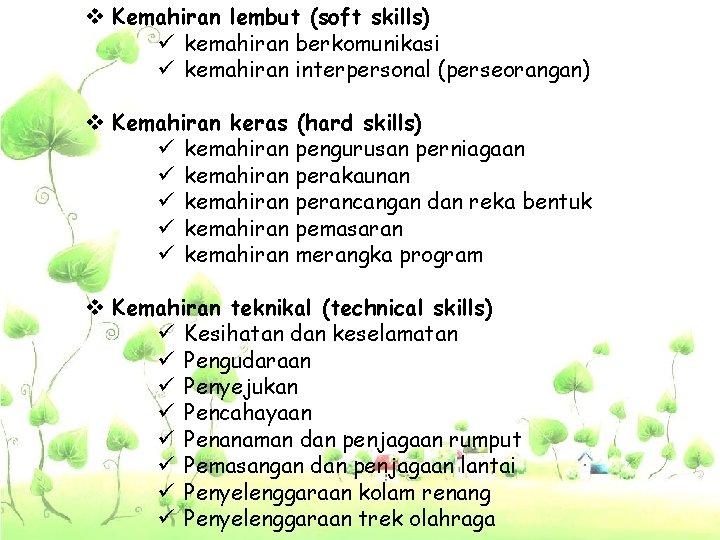 ❖ Kemahiran lembut (soft skills)
✓ kemahiran berkomunikasi
✓ kemahiran interpersonal (perseorangan)

❖ Kemahiran keras (hard skills)
✓ kemahiran pengurusan perniagaan
✓ kemahiran perakaunan
✓ kemahiran perancangan dan reka bentuk
✓ kemahiran pemasaran
✓ kemahiran merangka program

❖ Kemahiran teknikal (technical skills)
✓ Kesihatan dan keselamatan
✓ Pengudaraan
✓ Penyejukan
✓ Pencahayaan
✓ Penanaman dan penjagaan rumput
✓ Pemasangan dan penjagaan lantai
✓ Penyelenggaraan kolam renang
✓ Penyelenggaraan trek olahraga